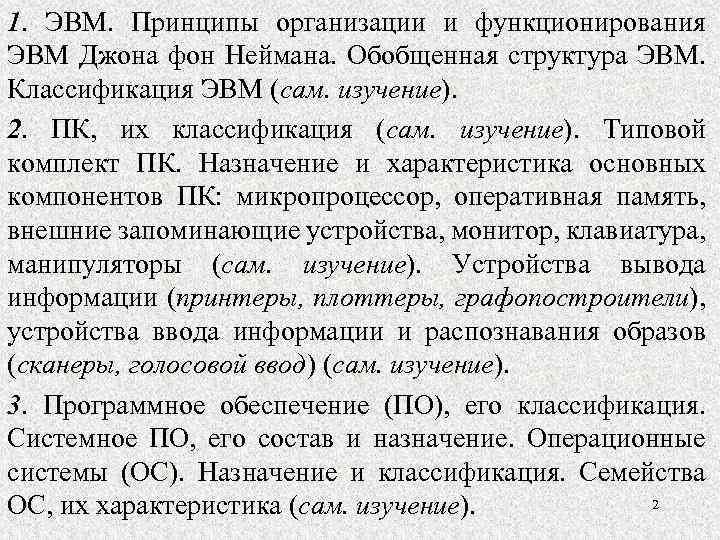 1. ЭВМ. Принципы организации и функционирования ЭВМ Джона фон Неймана. Обобщенная структура ЭВМ. Классификация ЭВМ (сам. изучение).

2. ПК, их классификация (сам. изучение). Типовой комплект ПК. Назначение и характеристика основных компонентов ПК: микропроцессор, оперативная память, внешние запоминающие устройства, монитор, клавиатура, манипуляторы (сам. изучение). Устройства вывода информации (принтеры, плоттеры, графопостроители), устройства ввода информации и распознавания образов (сканеры, голосовой ввод) (сам. изучение).

3. Программное обеспечение (ПО), его классификация. Системное ПО, его состав и назначение. Операционные системы (ОС). Назначение и классификация. Семейства ОС, их характеристика (сам. изучение).

2